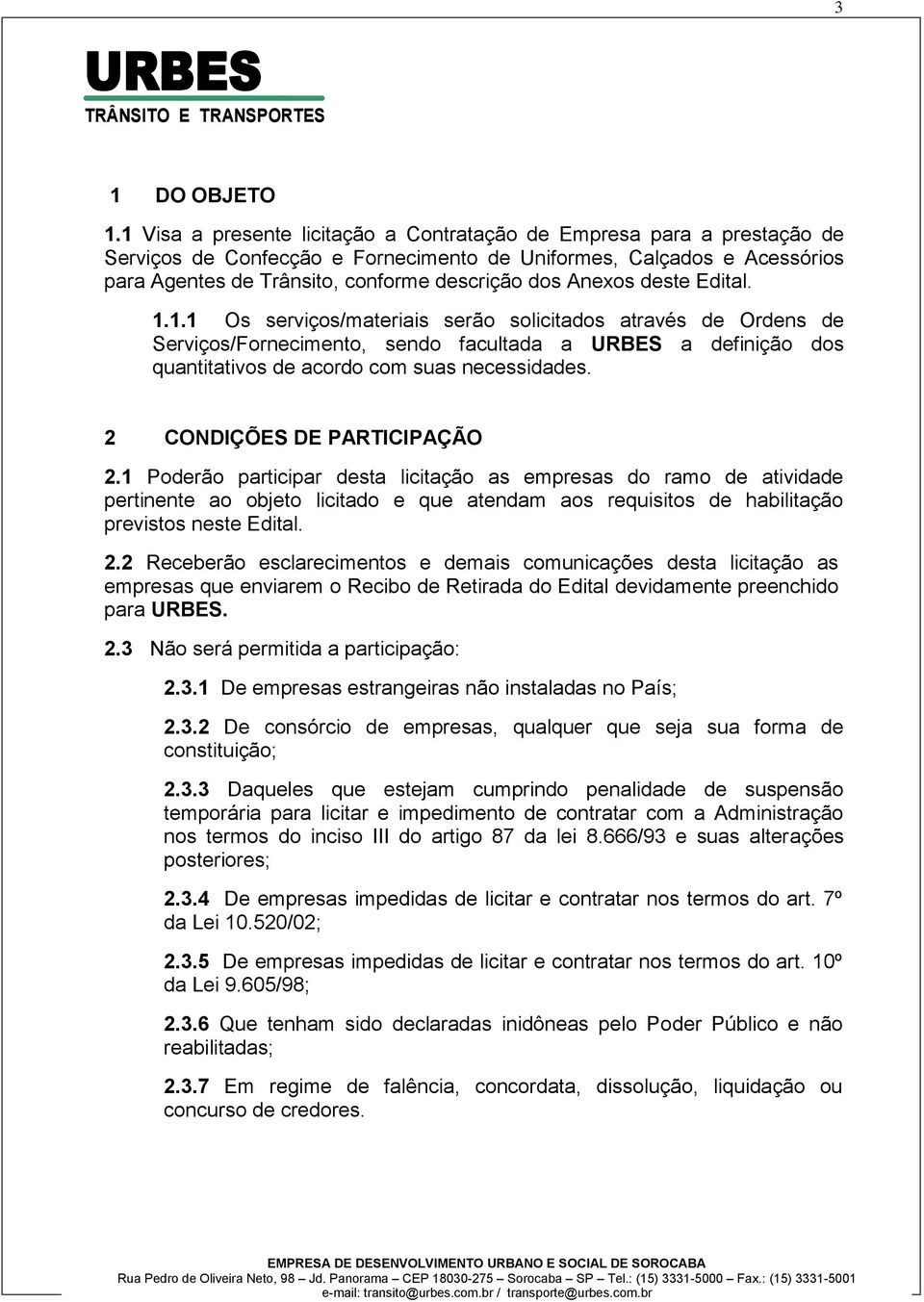 3

URBES
TRÂNSITO E TRANSPORTES

1 DO OBJETO

1.1 Visa a presente licitação a Contratação de Empresa para a prestação de Serviços de Confecção e Fornecimento de Uniformes, Calçados e Acessórios para Agentes de Trânsito, conforme descrição dos Anexos deste Edital.

1.1.1 Os serviços/materiais serão solicitados através de Ordens de Serviços/Fornecimento, sendo facultada a URBES a definição dos quantitativos de acordo com suas necessidades.

2 CONDIÇÕES DE PARTICIPAÇÃO

2.1 Poderão participar desta licitação as empresas do ramo de atividade pertinente ao objeto licitado e que atendam aos requisitos de habilitação previstos neste Edital.

2.2 Receberão esclarecimentos e demais comunicações desta licitação as empresas que enviarem o Recibo de Retirada do Edital devidamente preenchido para URBES.

2.3 Não será permitida a participação:

2.3.1 De empresas estrangeiras não instaladas no País;

2.3.2 De consórcio de empresas, qualquer que seja sua forma de constituição;

2.3.3 Daqueles que estejam cumprindo penalidade de suspensão temporária para licitar e impedimento de contratar com a Administração nos termos do inciso III do artigo 87 da lei 8.666/93 e suas alterações posteriores;

2.3.4 De empresas impedidas de licitar e contratar nos termos do art. 7º da Lei 10.520/02;

2.3.5 De empresas impedidas de licitar e contratar nos termos do art. 10º da Lei 9.605/98;

2.3.6 Que tenham sido declaradas inidôneas pelo Poder Público e não reabilitadas;

2.3.7 Em regime de falência, concordata, dissolução, liquidação ou concurso de credores.

EMPRESA DE DESENVOLVIMENTO URBANO E SOCIAL DE SOROCABA
Rua Pedro de Oliveira Neto, 98 – Jd. Panorama – CEP 18030-275 – Sorocaba – SP – Tel.: (15) 3331-5000 – Fax.: (15) 3331-5001
e-mail: transito@urbes.com.br / transporte@urbes.com.br